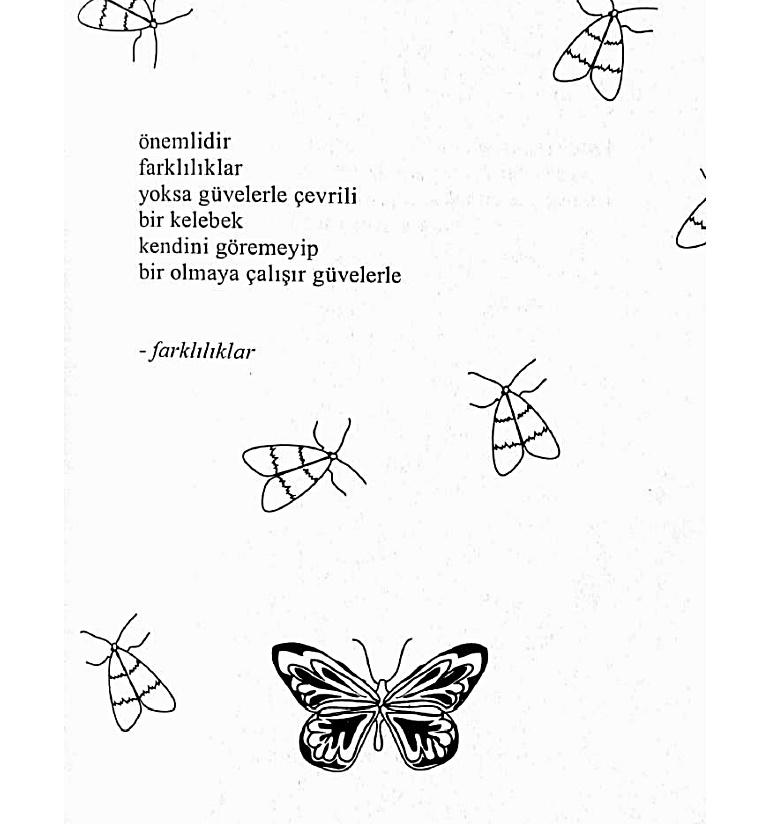 önemlidir
farklılıklar
yoksa güvelerle çevrili
bir kelebek
kendini göremeyip
bir olmaya çalışır güvelerle

- farklılıklar